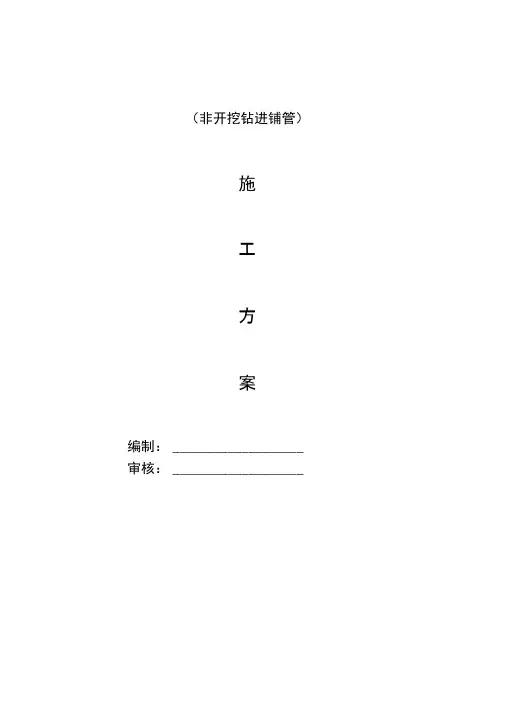 （非开挖钻进铺管）

施

工

方

案

编制：____
审核：____